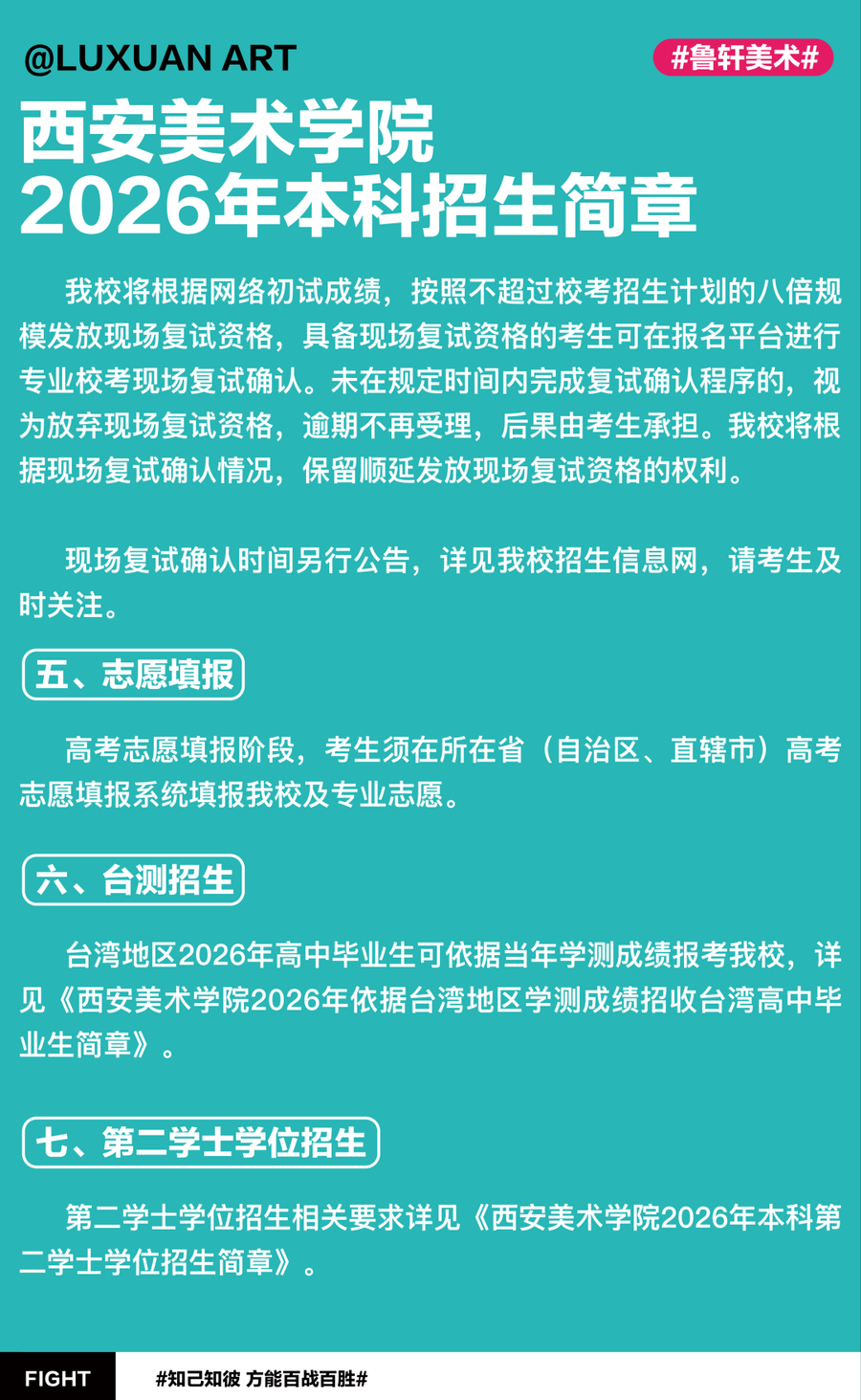 @LUXUAN ART

#鲁轩美术#

西安美术学院
2026年本科招生简章

我校将根据网络初试成绩，按照不超过校考招生计划的八倍规模发放现场复试资格，具备现场复试资格的考生可在报名平台进行专业校考现场复试确认。未在规定时间内完成复试确认程序的，视为放弃现场复试资格，逾期不再受理，后果由考生承担。我校将根据现场复试确认情况，保留顺延发放现场复试资格的权利。

现场复试确认时间另行公告，详见我校招生信息网，请考生及时关注。

五、志愿填报

高考志愿填报阶段，考生须在所在省（自治区、直辖市）高考志愿填报系统填报我校及专业志愿。

六、台测招生

台湾地区2026年高中毕业生可依据当年学测成绩报考我校，详见《西安美术学院2026年依据台湾地区学测成绩招收台湾高中毕业生简章》。

七、第二学士学位招生

第二学士学位招生相关要求详见《西安美术学院2026年本科第二学士学位招生简章》。

FIGHT

#知己知彼 方能百战百胜#